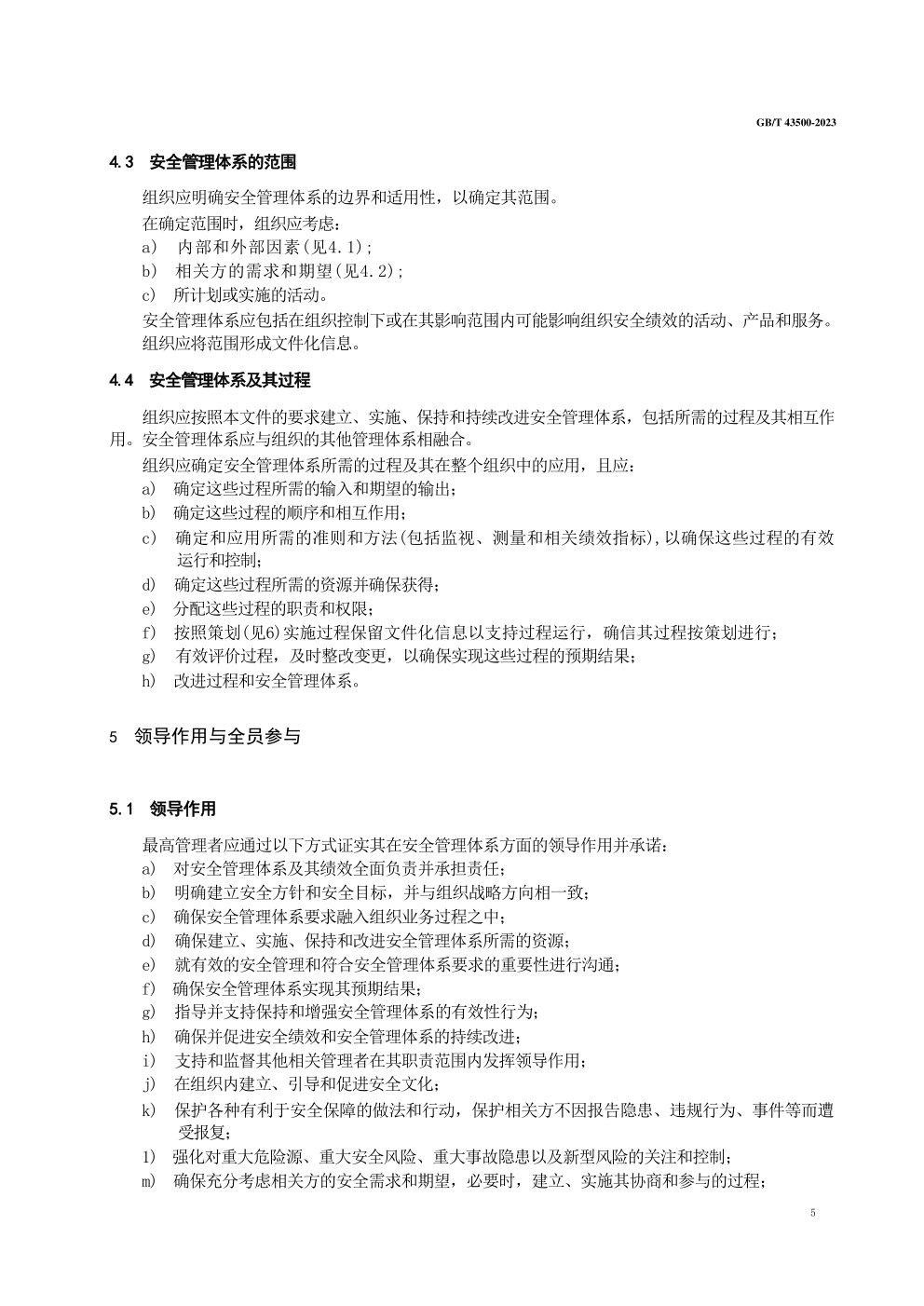 GB/T 43500-2023

4.3 安全管理体系的范围

组织应明确安全管理体系的边界和适用性，以确定其范围。

在确定范围时，组织应考虑：

a) 内部和外部因素(见4.1)；

b) 相关方的需求和期望(见4.2)；

c) 所计划或实施的活动。

安全管理体系应包括在组织控制下或在其影响范围内可能影响组织安全绩效的活动、产品和服务。

组织应将范围形成文件化信息。

4.4 安全管理体系及其过程

组织应按照本文件的要求建立、实施、保持和持续改进安全管理体系，包括所需的过程及其相互作用。安全管理体系应与组织的其他管理体系相融合。

组织应确定安全管理体系所需的过程及其在整个组织中的应用，且应：

a) 确定这些过程所需的输入和期望的输出；

b) 确定这些过程的顺序和相互作用；

c) 确定和应用所需的准则和方法(包括监视、测量和相关绩效指标)，以确保这些过程的有效运行和控制；

d) 确定这些过程所需的资源并确保获得；

e) 分配这些过程的职责和权限；

f) 按照策划(见6)实施过程保留文件化信息以支持过程运行，确信其过程按策划进行；

g) 有效评价过程，及时整改变更，以确保实现这些过程的预期结果；

h) 改进过程和安全管理体系。

5 领导作用与全员参与

5.1 领导作用

最高管理者应通过以下方式证实其在安全管理体系方面的领导作用并承诺：

a) 对安全管理体系及其绩效全面负责并承担责任；

b) 明确建立安全方针和安全目标，并与组织战略方向相一致；

c) 确保安全管理体系要求融入组织业务过程之中；

d) 确保建立、实施、保持和改进安全管理体系所需的资源；

e) 就有效的安全管理和符合安全管理体系要求的重要性进行沟通；

f) 确保安全管理体系实现其预期结果；

g) 指导并支持保持和增强安全管理体系的有效性行为；

h) 确保并促进安全绩效和安全管理体系的持续改进；

i) 支持和监督其他相关管理者在其职责范围内发挥领导作用；

j) 在组织内建立、引导和促进安全文化；

k) 保护各种有利于安全保障的做法和行动，保护相关方不因报告隐患、违规行为、事件等而遭受报复；

l) 强化对重大危险源、重大安全风险、重大事故隐患以及新型风险的关注和控制；

m) 确保充分考虑相关方的安全需求和期望，必要时，建立、实施其协商和参与的过程；

5